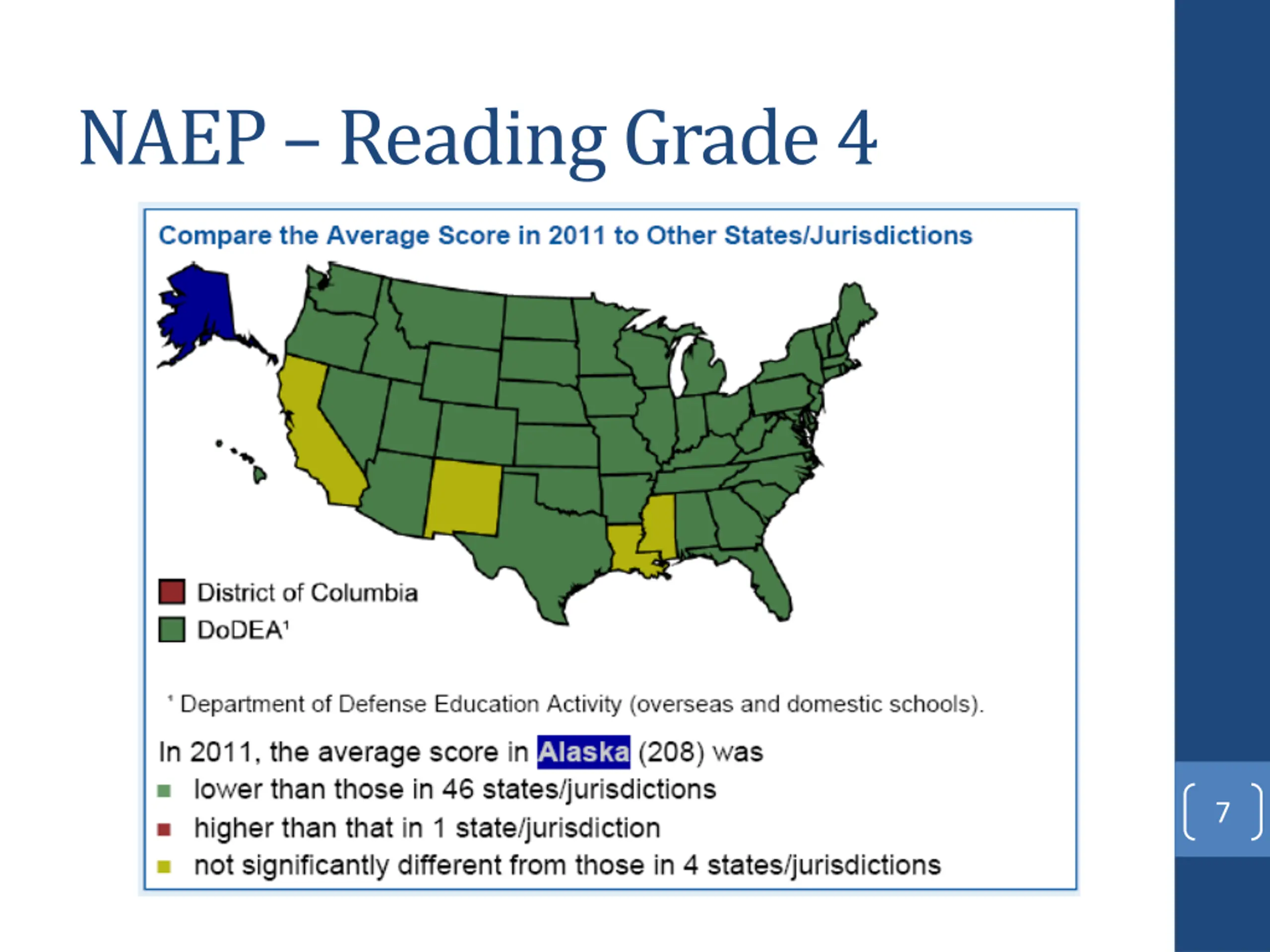 NAEP – Reading Grade 4

Compare the Average Score in 2011 to Other States/Jurisdictions

District of Columbia
DoDEA¹

¹ Department of Defense Education Activity (overseas and domestic schools).

In 2011, the average score in Alaska (208) was
lower than those in 46 states/jurisdictions
higher than that in 1 state/jurisdiction
not significantly different from those in 4 states/jurisdictions

7